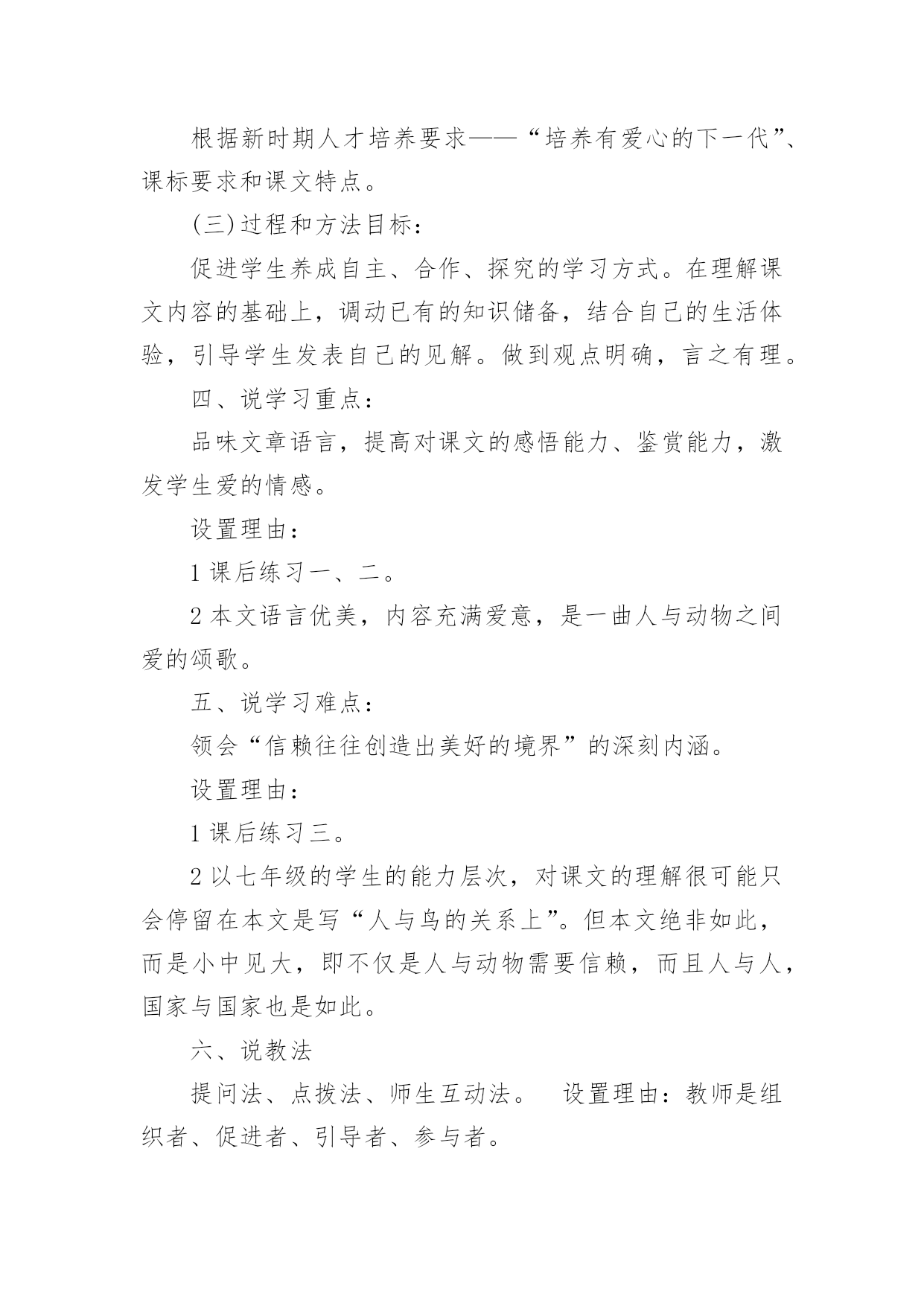 根据新时期人才培养要求——“培养有爱心的下一代”、课标要求和课文特点。

(三)过程和方法目标：

促进学生养成自主、合作、探究的学习方式。在理解课文内容的基础上，调动已有的知识储备，结合自己的生活体验，引导学生发表自己的见解。做到观点明确，言之有理。

四、说学习重点：

品味文章语言，提高对课文的感悟能力、鉴赏能力，激发学生爱的情感。

设置理由：

1 课后练习一、二。

2 本文语言优美，内容充满爱意，是一曲人与动物之间爱的颂歌。

五、说学习难点：

领会“信赖往往创造出美好的境界”的深刻内涵。

设置理由：

1 课后练习三。

2 以七年级的学生的能力层次，对课文的理解很可能只会停留在本文是写“人与鸟的关系上”。但本文绝非如此，而是小中见大，即不仅是人与动物需要信赖，而且人与人，国家与国家也是如此。

六、说教法

提问法、点拨法、师生互动法。　设置理由：教师是组织者、促进者、引导者、参与者。